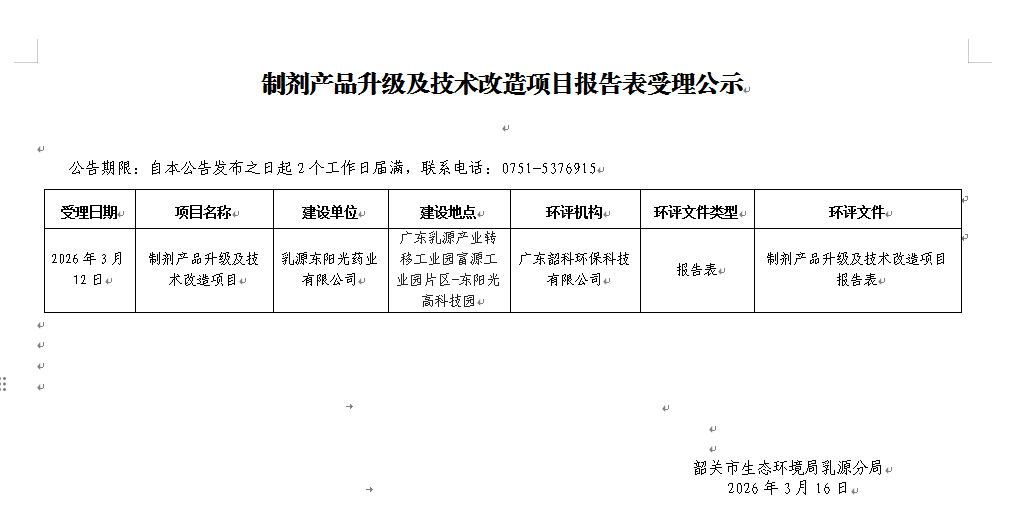 制剂产品升级及技术改造项目报告表受理公示

公告期限：自本公告发布之日起 2 个工作日届满，联系电话：0751-5376915

| 受理日期 | 项目名称 | 建设单位 | 建设地点 | 环评机构 | 环评文件类型 | 环评文件 |
|---|---|---|---|---|---|---|
| 2026 年 3 月 12 日 | 制剂产品升级及技术改造项目 | 乳源东阳光药业有限公司 | 广东乳源产业转移工业园富源工业园片区-东阳光高科技园 | 广东韶科环保科技有限公司 | 报告表 | 制剂产品升级及技术改造项目报告表 |

韶关市生态环境局乳源分局
2026 年 3 月 16 日